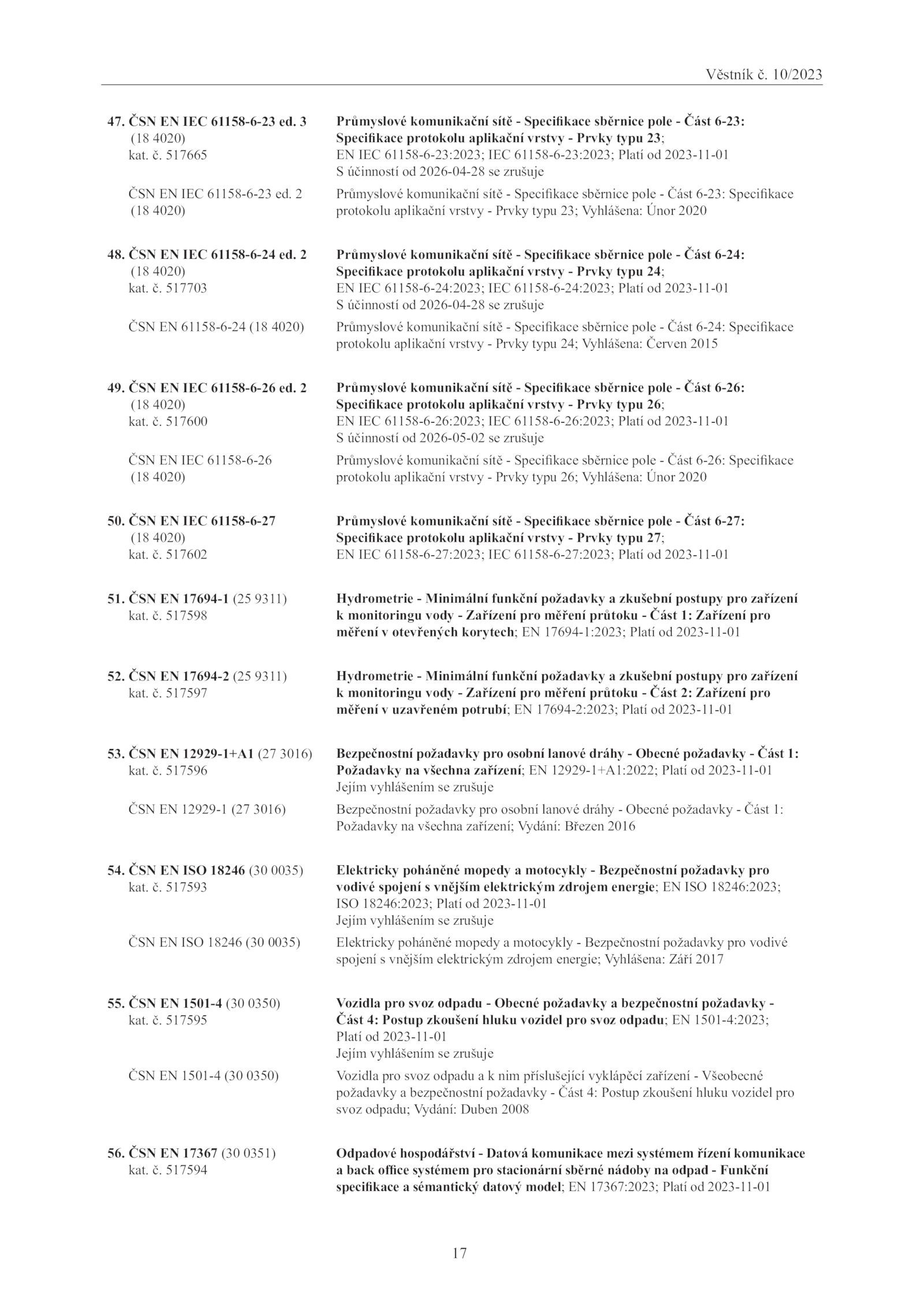 Věstník č. 10/2023

47. ČSN EN IEC 61158-6-23 ed. 3 (18 4020) kat. č. 517665

Průmyslové komunikační sítě - Specifikace sběrnice pole - Část 6-23: Specifikace protokolu aplikační vrstvy - Prvky typu 23; EN IEC 61158-6-23:2023; IEC 61158-6-23:2023; Platí od 2023-11-01 S účinností od 2026-04-28 se zrušuje

ČSN EN IEC 61158-6-23 ed. 2 (18 4020)

Průmyslové komunikační sítě - Specifikace sběrnice pole - Část 6-23: Specifikace protokolu aplikační vrstvy - Prvky typu 23; Vyhlášena: Únor 2020

48. ČSN EN IEC 61158-6-24 ed. 2 (18 4020) kat. č. 517703

Průmyslové komunikační sítě - Specifikace sběrnice pole - Část 6-24: Specifikace protokolu aplikační vrstvy - Prvky typu 24; EN IEC 61158-6-24:2023; IEC 61158-6-24:2023; Platí od 2023-11-01 S účinností od 2026-04-28 se zrušuje

ČSN EN 61158-6-24 (18 4020)

Průmyslové komunikační sítě - Specifikace sběrnice pole - Část 6-24: Specifikace protokolu aplikační vrstvy - Prvky typu 24; Vyhlášena: Červen 2015

49. ČSN EN IEC 61158-6-26 ed. 2 (18 4020) kat. č. 517600

Průmyslové komunikační sítě - Specifikace sběrnice pole - Část 6-26: Specifikace protokolu aplikační vrstvy - Prvky typu 26; EN IEC 61158-6-26:2023; IEC 61158-6-26:2023; Platí od 2023-11-01 S účinností od 2026-05-02 se zrušuje

ČSN EN IEC 61158-6-26 (18 4020)

Průmyslové komunikační sítě - Specifikace sběrnice pole - Část 6-26: Specifikace protokolu aplikační vrstvy - Prvky typu 26; Vyhlášena: Únor 2020

50. ČSN EN IEC 61158-6-27 (18 4020) kat. č. 517602

Průmyslové komunikační sítě - Specifikace sběrnice pole - Část 6-27: Specifikace protokolu aplikační vrstvy - Prvky typu 27; EN IEC 61158-6-27:2023; IEC 61158-6-27:2023; Platí od 2023-11-01

51. ČSN EN 17694-1 (25 9311) kat. č. 517598

Hydrometrie - Minimální funkční požadavky a zkušební postupy pro zařízení k monitoringu vody - Zařízení pro měření průtoku - Část 1: Zařízení pro měření v otevřených korytech; EN 17694-1:2023; Platí od 2023-11-01

52. ČSN EN 17694-2 (25 9311) kat. č. 517597

Hydrometrie - Minimální funkční požadavky a zkušební postupy pro zařízení k monitoringu vody - Zařízení pro měření průtoku - Část 2: Zařízení pro měření v uzavřeném potrubí; EN 17694-2:2023; Platí od 2023-11-01

53. ČSN EN 12929-1+A1 (27 3016) kat. č. 517596

Bezpečnostní požadavky pro osobní lanové dráhy - Obecné požadavky - Část 1: Požadavky na všechna zařízení; EN 12929-1+A1:2022; Platí od 2023-11-01 Jejím vyhlášením se zrušuje

ČSN EN 12929-1 (27 3016)

Bezpečnostní požadavky pro osobní lanové dráhy - Obecné požadavky - Část 1: Požadavky na všechna zařízení; Vydání: Březen 2016

54. ČSN EN ISO 18246 (30 0035) kat. č. 517593

Elektricky poháněné mopedy a motocykly - Bezpečnostní požadavky pro vodivé spojení s vnějším elektrickým zdrojem energie; EN ISO 18246:2023; ISO 18246:2023; Platí od 2023-11-01 Jejím vyhlášením se zrušuje

ČSN EN ISO 18246 (30 0035)

Elektricky poháněné mopedy a motocykly - Bezpečnostní požadavky pro vodivé spojení s vnějším elektrickým zdrojem energie; Vyhlášena: Září 2017

55. ČSN EN 1501-4 (30 0350) kat. č. 517595

Vozidla pro svoz odpadu - Obecné požadavky a bezpečnostní požadavky - Část 4: Postup zkoušení hluku vozidel pro svoz odpadu; EN 1501-4:2023; Platí od 2023-11-01 Jejím vyhlášením se zrušuje

ČSN EN 1501-4 (30 0350)

Vozidla pro svoz odpadu a k nim příslušející vyklápěcí zařízení - Všeobecné požadavky a bezpečnostní požadavky - Část 4: Postup zkoušení hluku vozidel pro svoz odpadu; Vydání: Duben 2008

56. ČSN EN 17367 (30 0351) kat. č. 517594

Odpadové hospodářství - Datová komunikace mezi systémem řízení komunikace a back office systémem pro stacionární sběrné nádoby na odpad - Funkční specifikace a sémantický datový model; EN 17367:2023; Platí od 2023-11-01

17